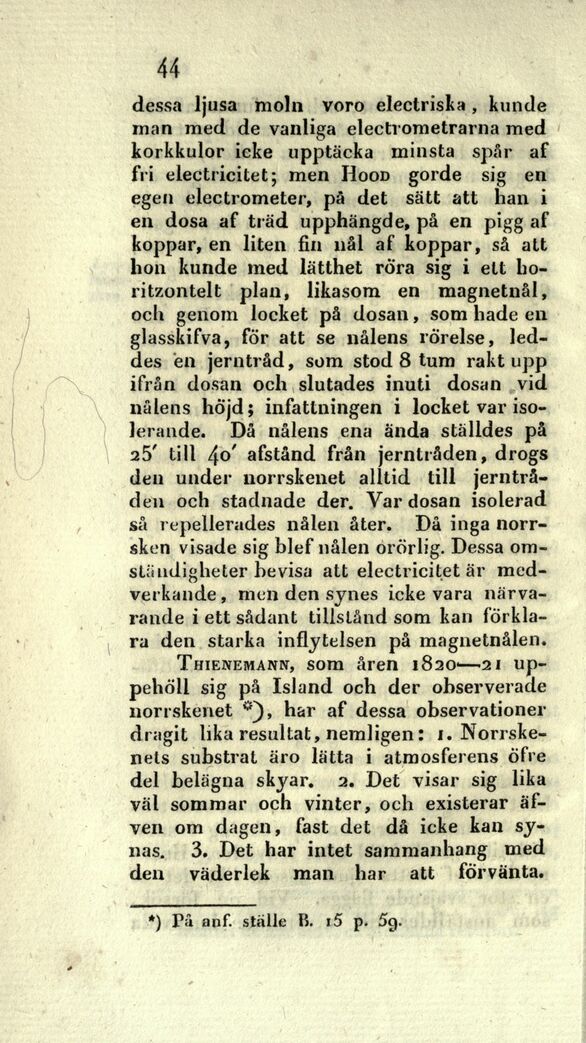 44

dessa ljusa moln voro electriska, kunde man med de vanliga electrometrarna med korkkulor icke upptäcka minsta spår af fri electricitet; men Hood gorde sig en egen electrometer, på det sätt att han i en dosa af träd upphängde, på en pigg af koppar, en liten fin nål af koppar, så att hon kunde med lätthet röra sig i ett horitzontelt plan, likasom en magnetnål, och genom locket på dosan, som hade en glasskifva, för att se nålens rörelse, leddes en jerntråd, som stod 8 tum rakt upp ifrån dosan och slutades inuti dosan vid nålens höjd; infattningen i locket var isolerande. Då nålens ena ända ställdes på 25′ till 40′ afstånd från jerntråden, drogs den under norrskenet alltid till jerntråden och stadnade der. Var dosan isolerad så repellerades nålen åter. Då inga norrsken visade sig blef nålen orörlig. Dessa omständigheter bevisa att electricitet är medverkande, men den synes icke vara närvarande i ett sådant tillstånd som kan förklara den starka inflytelsen på magnetnålen.

Thienemann, som åren 1820—21 uppehöll sig på Island och der observerade norrskenet *), har af dessa observationer dragit lika resultat, nemligen: 1. Norrskenets substrat äro lätta i atmosferens öfre del belägna skyar. 2. Det visar sig lika väl sommar och vinter, och existerar äfven om dagen, fast det då icke kan synas. 3. Det har intet sammanhang med den väderlek man har att förvänta.

*) På anf. ställe B. 15 p. 59.